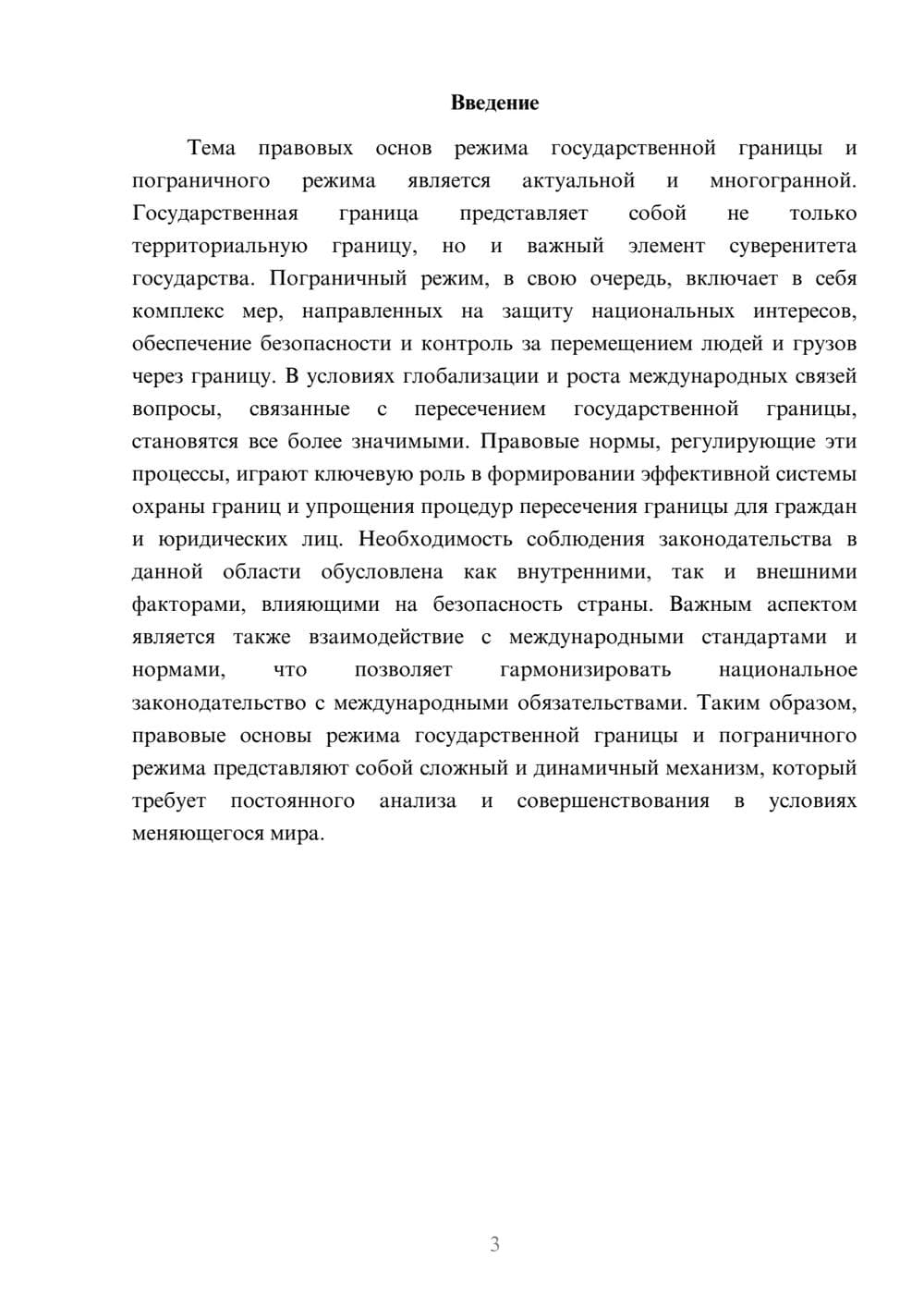 Введение

Тема правовых основ режима государственной границы и пограничного режима является актуальной и многогранной. Государственная граница представляет собой не только территориальную границу, но и важный элемент суверенитета государства. Пограничный режим, в свою очередь, включает в себя комплекс мер, направленных на защиту национальных интересов, обеспечение безопасности и контроль за перемещением людей и грузов через границу. В условиях глобализации и роста международных связей вопросы, связанные с пересечением государственной границы, становятся все более значимыми. Правовые нормы, регулирующие эти процессы, играют ключевую роль в формировании эффективной системы охраны границ и упрощения процедур пересечения границы для граждан и юридических лиц. Необходимость соблюдения законодательства в данной области обусловлена как внутренними, так и внешними факторами, влияющими на безопасность страны. Важным аспектом является также взаимодействие с международными стандартами и нормами, что позволяет гармонизировать национальное законодательство с международными обязательствами. Таким образом, правовые основы режима государственной границы и пограничного режима представляют собой сложный и динамичный механизм, который требует постоянного анализа и совершенствования в условиях меняющегося мира.

3